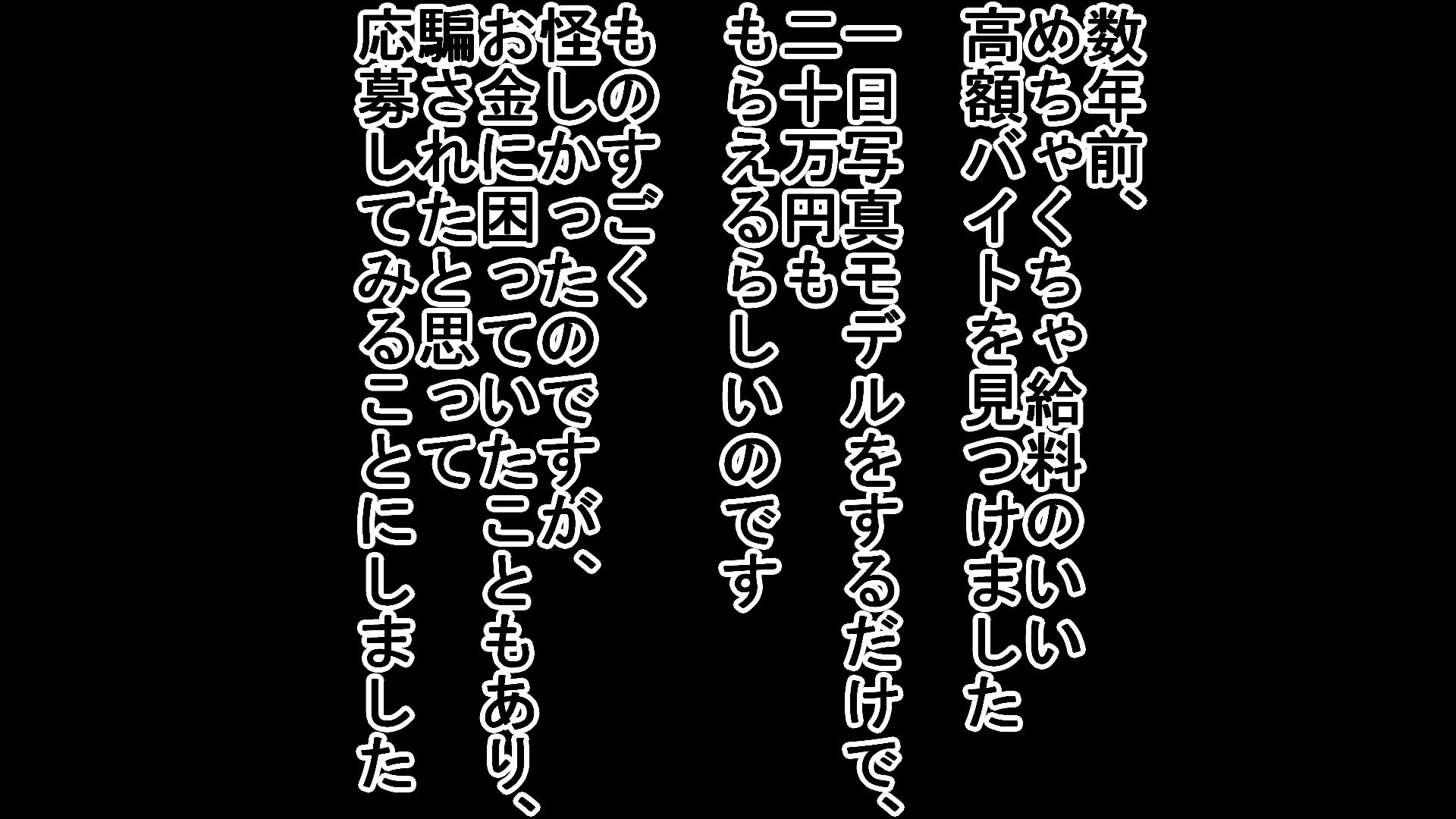 数年前、
めちゃくちゃ給料のいい
高額バイトを見つけました

一日写真モデルをするだけで、
二十万円も
もらえるらしいのです

ものすごく
怪しかったのですが、
お金に困っていたこともあり、
騙されたと思って
応募してみることにしました